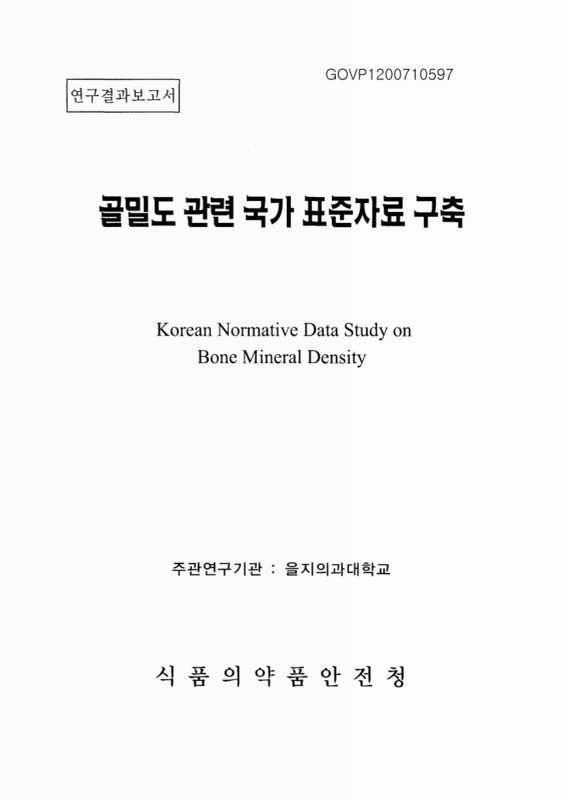 GOVP1200710597

연구결과보고서

골밀도 관련 국가 표준자료 구축

Korean Normative Data Study on Bone Mineral Density

주관연구기관 : 을지의과대학교

식 품 의 약 품 안 전 청